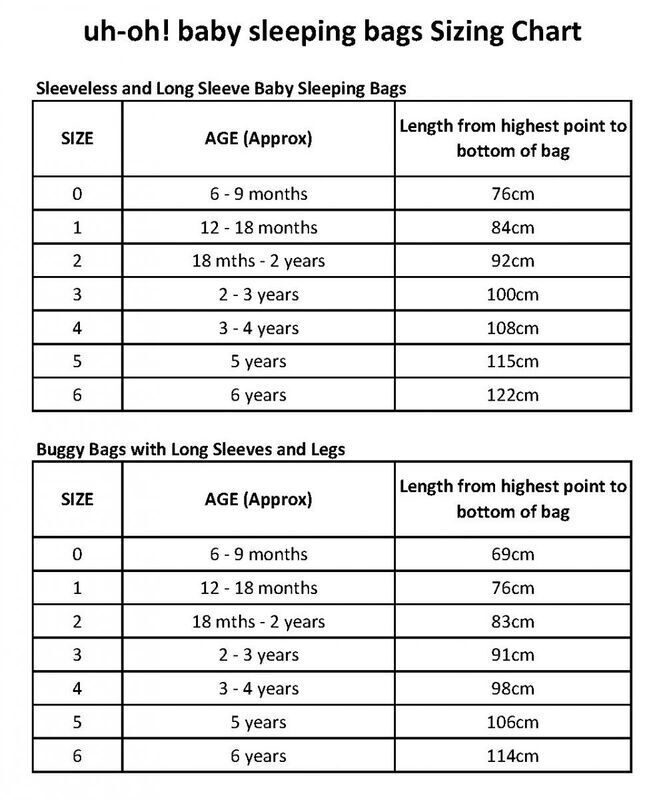 uh-oh! baby sleeping bags Sizing Chart

Sleeveless and Long Sleeve Baby Sleeping Bags

| SIZE | AGE (Approx) | Length from highest point to bottom of bag |
|---|---|---|
| 0 | 6 - 9 months | 76cm |
| 1 | 12 - 18 months | 84cm |
| 2 | 18 mths - 2 years | 92cm |
| 3 | 2 - 3 years | 100cm |
| 4 | 3 - 4 years | 108cm |
| 5 | 5 years | 115cm |
| 6 | 6 years | 122cm |

Buggy Bags with Long Sleeves and Legs

| SIZE | AGE (Approx) | Length from highest point to bottom of bag |
|---|---|---|
| 0 | 6 - 9 months | 69cm |
| 1 | 12 - 18 months | 76cm |
| 2 | 18 mths - 2 years | 83cm |
| 3 | 2 - 3 years | 91cm |
| 4 | 3 - 4 years | 98cm |
| 5 | 5 years | 106cm |
| 6 | 6 years | 114cm |